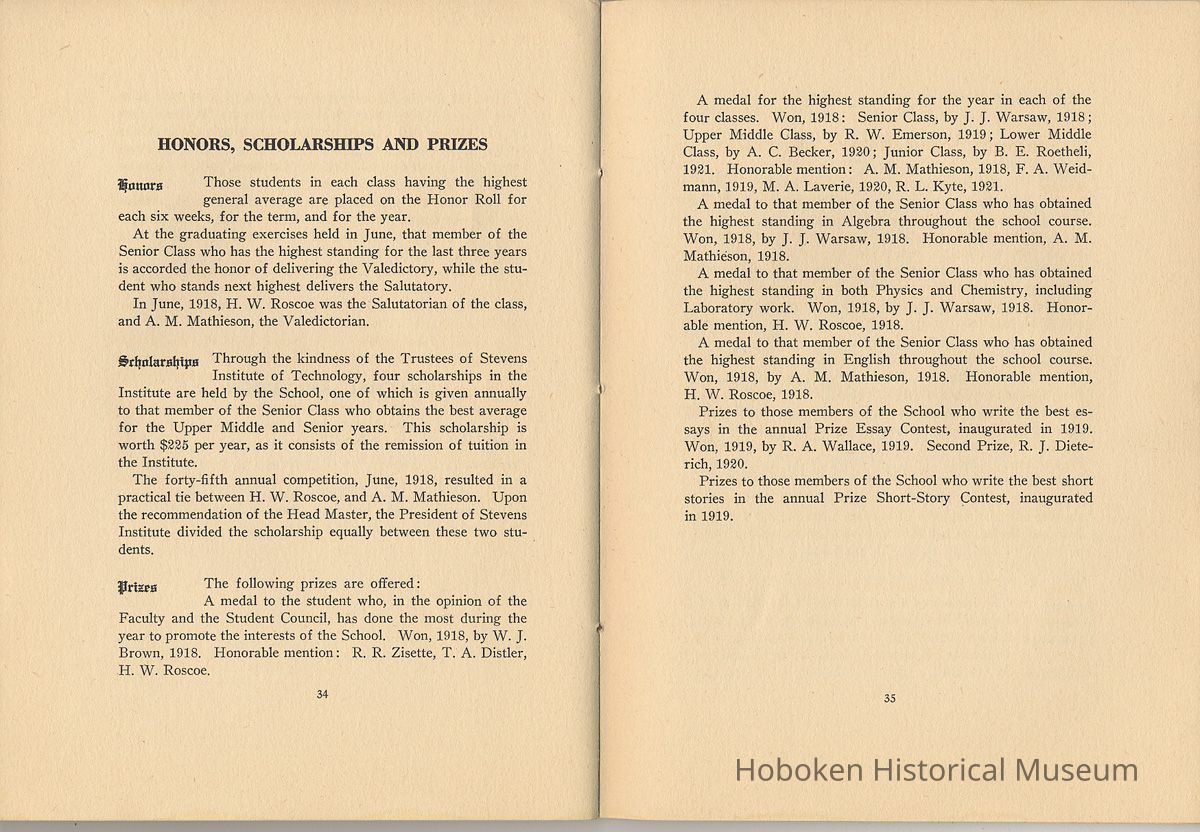 HONORS, SCHOLARSHIPS AND PRIZES

Honors Those students in each class having the highest general average are placed on the Honor Roll for each six weeks, for the term, and for the year.

At the graduating exercises held in June, that member of the Senior Class who has the highest standing for the last three years is accorded the honor of delivering the Valedictory, while the student who stands next highest delivers the Salutatory.

In June, 1918, H. W. Roscoe was the Salutatorian of the class, and A. M. Mathieson, the Valedictorian.

Scholarships Through the kindness of the Trustees of Stevens Institute of Technology, four scholarships in the Institute are held by the School, one of which is given annually to that member of the Senior Class who obtains the best average for the Upper Middle and Senior years. This scholarship is worth $225 per year, as it consists of the remission of tuition in the Institute.

The forty-fifth annual competition, June, 1918, resulted in a practical tie between H. W. Roscoe, and A. M. Mathieson. Upon the recommendation of the Head Master, the President of Stevens Institute divided the scholarship equally between these two students.

Prizes The following prizes are offered:

A medal to the student who, in the opinion of the Faculty and the Student Council, has done the most during the year to promote the interests of the School. Won, 1918, by W. J. Brown, 1918. Honorable mention: R. R. Zisette, T. A. Distler, H. W. Roscoe.

34

A medal for the highest standing for the year in each of the four classes. Won, 1918: Senior Class, by J. J. Warsaw, 1918; Upper Middle Class, by R. W. Emerson, 1919; Lower Middle Class, by A. C. Becker, 1920; Junior Class, by B. E. Roetheli, 1921. Honorable mention: A. M. Mathieson, 1918, F. A. Weidmann, 1919, M. A. Laverie, 1920, R. L. Kyte, 1921.

A medal to that member of the Senior Class who has obtained the highest standing in Algebra throughout the school course. Won, 1918, by J. J. Warsaw, 1918. Honorable mention, A. M. Mathieson, 1918.

A medal to that member of the Senior Class who has obtained the highest standing in both Physics and Chemistry, including Laboratory work. Won, 1918, by J. J. Warsaw, 1918. Honorable mention, H. W. Roscoe, 1918.

A medal to that member of the Senior Class who has obtained the highest standing in English throughout the school course. Won, 1918, by A. M. Mathieson, 1918. Honorable mention, H. W. Roscoe, 1918.

Prizes to those members of the School who write the best essays in the annual Prize Essay Contest, inaugurated in 1919. Won, 1919, by R. A. Wallace, 1919. Second Prize, R. J. Dieterich, 1920.

Prizes to those members of the School who write the best short stories in the annual Prize Short-Story Contest, inaugurated in 1919.

35

Hoboken Historical Museum